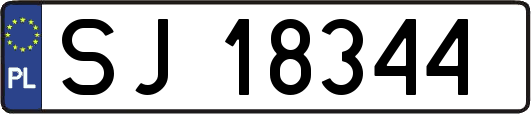 PL
SJ 18344